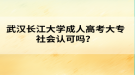 武汉长江大学成人高考大专社会认可吗？